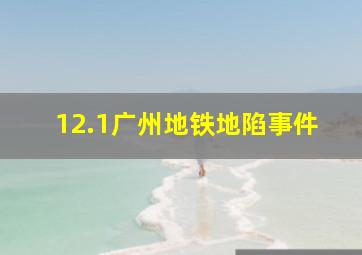 12.1广州地铁地陷事件